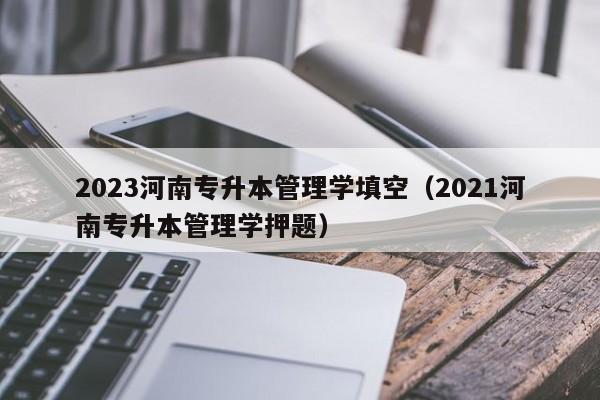 2023河南专升本管理学填空（2021河南专升本管理学押题）